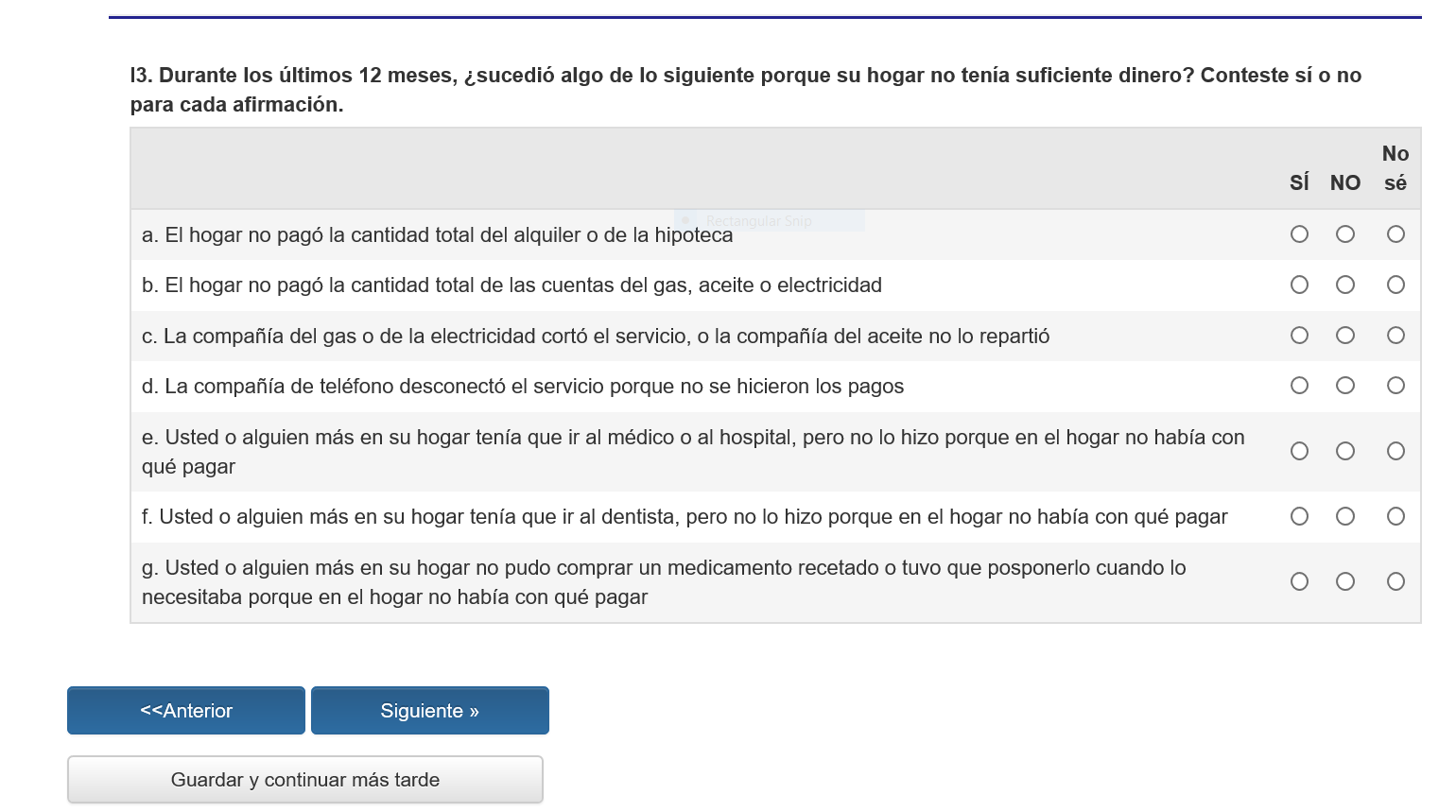 I3. Durante los últimos 12 meses, ¿sucedió algo de lo siguiente porque su hogar no tenía suficiente dinero? Conteste sí o no para cada afirmación.

| | SÍ | NO | No sé |
|---|---|---|---|
| a. El hogar no pagó la cantidad total del alquiler o de la hipoteca | ○ | ○ | ○ |
| b. El hogar no pagó la cantidad total de las cuentas del gas, aceite o electricidad | ○ | ○ | ○ |
| c. La compañía del gas o de la electricidad cortó el servicio, o la compañía del aceite no lo repartió | ○ | ○ | ○ |
| d. La compañía de teléfono desconectó el servicio porque no se hicieron los pagos | ○ | ○ | ○ |
| e. Usted o alguien más en su hogar tenía que ir al médico o al hospital, pero no lo hizo porque en el hogar no había con qué pagar | ○ | ○ | ○ |
| f. Usted o alguien más en su hogar tenía que ir al dentista, pero no lo hizo porque en el hogar no había con qué pagar | ○ | ○ | ○ |
| g. Usted o alguien más en su hogar no pudo comprar un medicamento recetado o tuvo que posponerlo cuando lo necesitaba porque en el hogar no había con qué pagar | ○ | ○ | ○ |

Rectangular Snip

<<Anterior

Siguiente »

Guardar y continuar más tarde